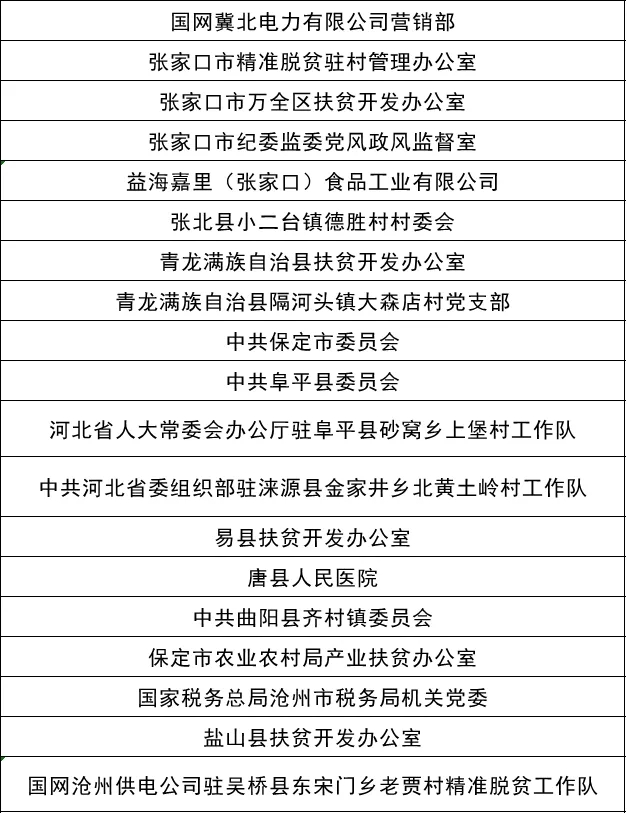 | 国网冀北电力有限公司营销部 |
|---|
| 张家口市精准脱贫驻村管理办公室 |
| 张家口市万全区扶贫开发办公室 |
| 张家口市纪委监委党风政风监督室 |
| 益海嘉里（张家口）食品工业有限公司 |
| 张北县小二台镇德胜村村委会 |
| 青龙满族自治县扶贫开发办公室 |
| 青龙满族自治县隔河头镇大森店村党支部 |
| 中共保定市委员会 |
| 中共阜平县委员会 |
| 河北省人大常委会办公厅驻阜平县砂窝乡上堡村工作队 |
| 中共河北省委组织部驻涞源县金家井乡北黄土岭村工作队 |
| 易县扶贫开发办公室 |
| 唐县人民医院 |
| 中共曲阳县齐村镇委员会 |
| 保定市农业农村局产业扶贫办公室 |
| 国家税务总局沧州市税务局机关党委 |
| 盐山县扶贫开发办公室 |
| 国网沧州供电公司驻吴桥县东宋门乡老贾村精准脱贫工作队 |